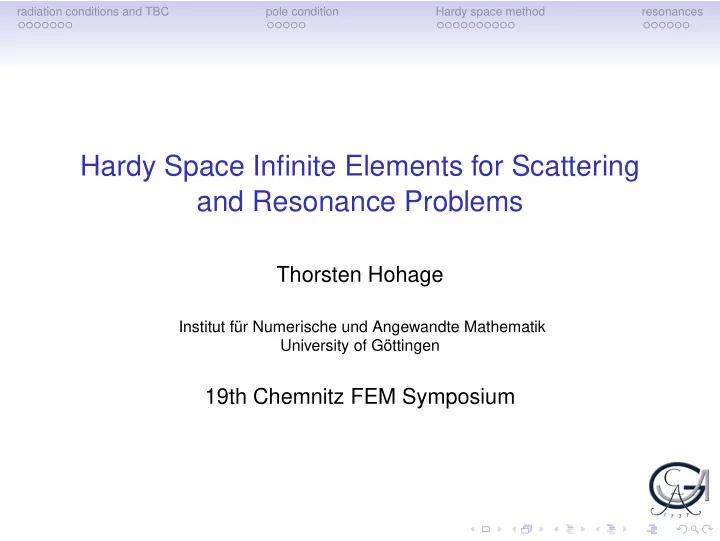 radiation conditions and TBC pole condition Hardy space method resonances

Hardy Space Infinite Elements for Scattering and Resonance Problems

Thorsten Hohage

Institut für Numerische und Angewandte Mathematik
University of Göttingen

19th Chemnitz FEM Symposium

1737